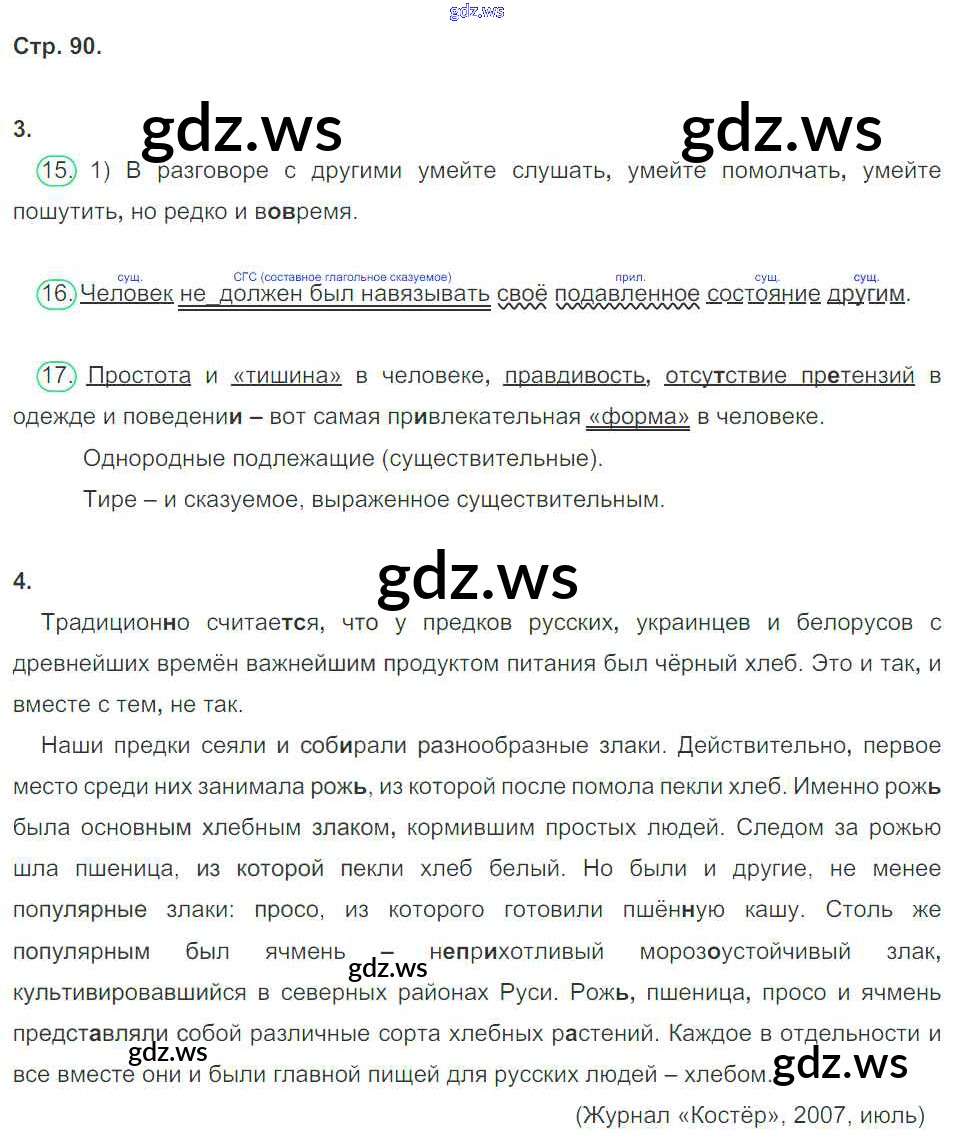 Стр. 90.

3.

15. 1) В разговоре с другими умейте слушать, умейте помолчать, умейте пошутить, но редко и вовремя.

сущ. СГС (составное глагольное сказуемое) прил. сущ. сущ.

16. Человек не должен был навязывать своё подавленное состояние другим.

17. Простота и «тишина» в человеке, правдивость, отсутствие претензий в одежде и поведении – вот самая привлекательная «форма» в человеке.

Однородные подлежащие (существительные).

Тире – и сказуемое, выраженное существительным.

4.

Традиционно считается, что у предков русских, украинцев и белорусов с древнейших времён важнейшим продуктом питания был чёрный хлеб. Это и так, и вместе с тем, не так.

Наши предки сеяли и собирали разнообразные злаки. Действительно, первое место среди них занимала рожь, из которой после помола пекли хлеб. Именно рожь была основным хлебным злаком, кормившим простых людей. Следом за рожью шла пшеница, из которой пекли хлеб белый. Но были и другие, не менее популярные злаки: просо, из которого готовили пшённую кашу. Столь же популярным был ячмень – неприхотливый морозоустойчивый злак, культивировавшийся в северных районах Руси. Рожь, пшеница, просо и ячмень представляли собой различные сорта хлебных растений. Каждое в отдельности и все вместе они и были главной пищей для русских людей – хлебом.

(Журнал «Костёр», 2007, июль)

gdz.ws